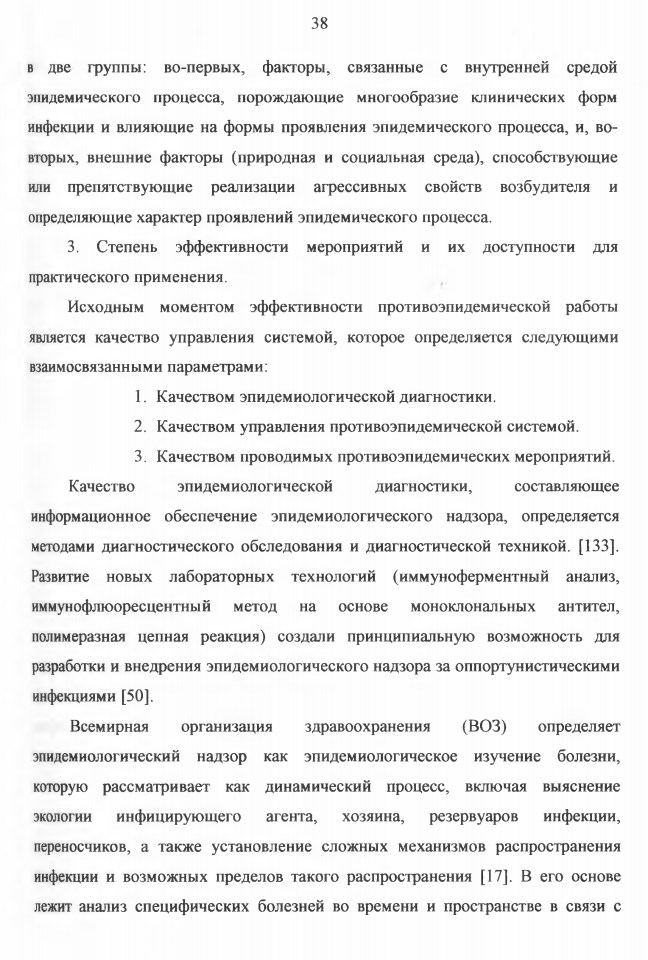 38

в две группы: во-первых, факторы, связанные с внутренней средой эпидемического процесса, порождающие многообразие клинических форм инфекции и влияющие на формы проявления эпидемического процесса, и, во-вторых, внешние факторы (природная и социальная среда), способствующие или препятствующие реализации агрессивных свойств возбудителя и определяющие характер проявлений эпидемического процесса.

3. Степень эффективности мероприятий и их доступности для практического применения.

Исходным моментом эффективности противоэпидемической работы является качество управления системой, которое определяется следующими взаимосвязанными параметрами:

1. Качеством эпидемиологической диагностики.

2. Качеством управления противоэпидемической системой.

3. Качеством проводимых противоэпидемических мероприятий.

Качество эпидемиологической диагностики, составляющее информационное обеспечение эпидемиологического надзора, определяется методами диагностического обследования и диагностической техникой. [133]. Развитие новых лабораторных технологий (иммуноферментный анализ, иммунофлюоресцентный метод на основе моноклональных антител, полимеразная цепная реакция) создали принципиальную возможность для разработки и внедрения эпидемиологического надзора за оппортунистическими инфекциями [50].

Всемирная организация здравоохранения (ВОЗ) определяет эпидемиологический надзор как эпидемиологическое изучение болезни, которую рассматривает как динамический процесс, включая выяснение экологии инфицирующего агента, хозяина, резервуаров инфекции, переносчиков, а также установление сложных механизмов распространения инфекции и возможных пределов такого распространения [17]. В его основе лежит анализ специфических болезней во времени и пространстве в связи с